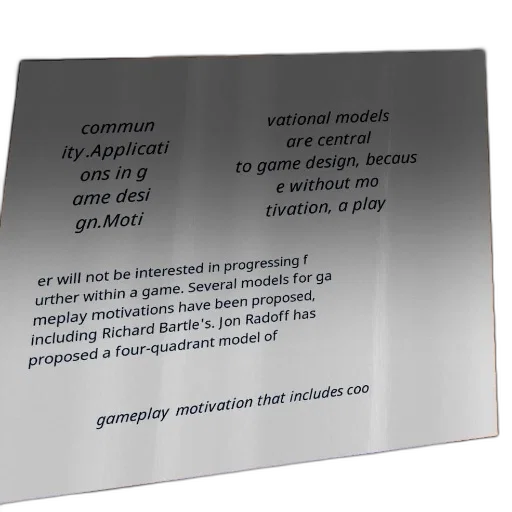 commun ity.Applicati ons in g ame desi gn.Moti

vational models are central to game design, becaus e without mo tivation, a play

er will not be interested in progressing f urther within a game. Several models for ga meplay motivations have been proposed, including Richard Bartle's. Jon Radoff has proposed a four-quadrant model of

gameplay motivation that includes coo